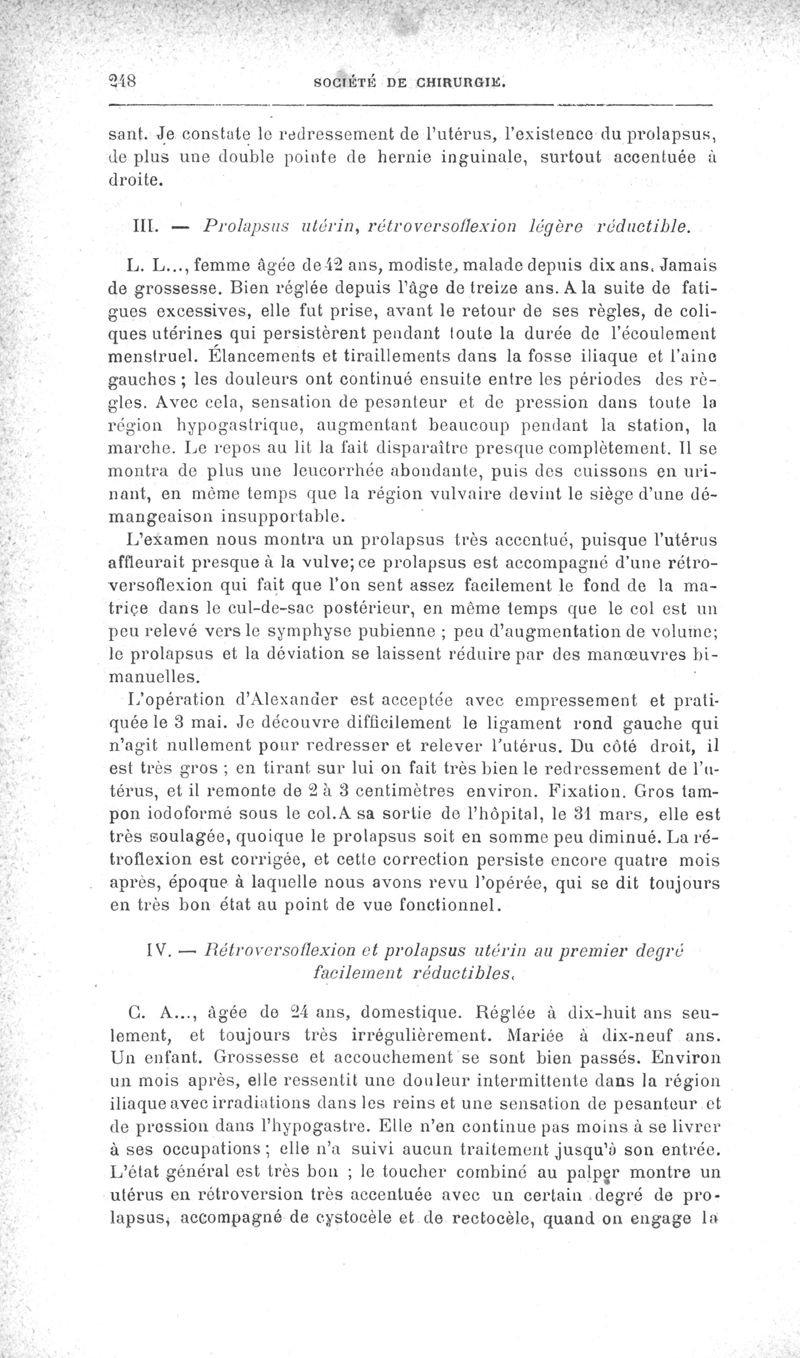 248 SOCIÉTÉ DE CHIRURGIE.

sant. Je constate le redressement de l'utérus, l'existence du prolapsus, de plus une double pointe de hernie inguinale, surtout accentuée à droite.

III. — Prolapsus utérin, rétroversoflexion légère réductible.

L. L..., femme âgée de 42 ans, modiste, malade depuis dix ans. Jamais de grossesse. Bien réglée depuis l'âge de treize ans. A la suite de fatigues excessives, elle fut prise, avant le retour de ses règles, de coliques utérines qui persistèrent pendant toute la durée de l'écoulement menstruel. Élancements et tiraillements dans la fosse iliaque et l'aine gauches ; les douleurs ont continué ensuite entre les périodes des règles. Avec cela, sensation de pesanteur et de pression dans toute la région hypogastrique, augmentant beaucoup pendant la station, la marche. Le repos au lit la fait disparaître presque complètement. Il se montra de plus une leucorrhée abondante, puis des cuissons en urinant, en même temps que la région vulvaire devint le siège d'une démangeaison insupportable.

L'examen nous montra un prolapsus très accentué, puisque l'utérus affleurait presque à la vulve; ce prolapsus est accompagné d'une rétroversoflexion qui fait que l'on sent assez facilement le fond de la matrice dans le cul-de-sac postérieur, en même temps que le col est un peu relevé vers le symphyse pubienne ; peu d'augmentation de volume; le prolapsus et la déviation se laissent réduire par des manœuvres bimanuelles.

L'opération d'Alexander est acceptée avec empressement et pratiquée le 3 mai. Je découvre difficilement le ligament rond gauche qui n'agit nullement pour redresser et relever l'utérus. Du côté droit, il est très gros ; en tirant sur lui on fait très bien le redressement de l'utérus, et il remonte de 2 à 3 centimètres environ. Fixation. Gros tampon iodoformé sous le col. A sa sortie de l'hôpital, le 31 mars, elle est très soulagée, quoique le prolapsus soit en somme peu diminué. La rétroflexion est corrigée, et cette correction persiste encore quatre mois après, époque à laquelle nous avons revu l'opérée, qui se dit toujours en très bon état au point de vue fonctionnel.

IV. — Rétroversoflexion et prolapsus utérin au premier degré facilement réductibles.

C. A..., âgée de 24 ans, domestique. Réglée à dix-huit ans seulement, et toujours très irrégulièrement. Mariée à dix-neuf ans. Un enfant. Grossesse et accouchement se sont bien passés. Environ un mois après, elle ressentit une douleur intermittente dans la région iliaque avec irradiations dans les reins et une sensation de pesanteur et de pression dans l'hypogastre. Elle n'en continue pas moins à se livrer à ses occupations ; elle n'a suivi aucun traitement jusqu'à son entrée. L'état général est très bon ; le toucher combiné au palper montre un utérus en rétroversion très accentuée avec un certain degré de prolapsus, accompagné de cystocèle et de rectocèle, quand on engage la